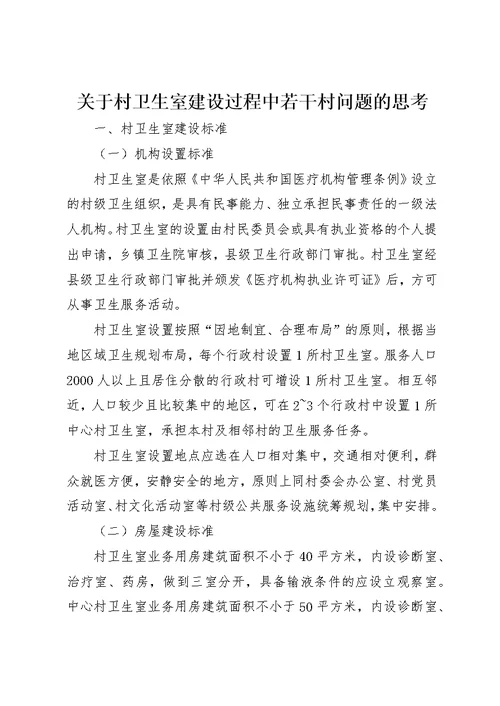 关于村卫生室建设过程中若干村问题的思考

一、村卫生室建设标准

（一）机构设置标准

村卫生室是依照《中华人民共和国医疗机构管理条例》设立的村级卫生组织，是具有民事能力、独立承担民事责任的一级法人机构。村卫生室的设置由村民委员会或具有执业资格的个人提出申请，乡镇卫生院审核，县级卫生行政部门审批。村卫生室经县级卫生行政部门审批并颁发《医疗机构执业许可证》后，方可从事卫生服务活动。

村卫生室设置按照“因地制宜、合理布局”的原则，根据当地区域卫生规划布局，每个行政村设置1所村卫生室。服务人口2000人以上且居住分散的行政村可增设1所村卫生室。相互邻近，人口较少且比较集中的地区，可在2~3个行政村中设置1所中心村卫生室，承担本村及相邻村的卫生服务任务。

村卫生室设置地点应选在人口相对集中，交通相对便利，群众就医方便，安静安全的地方，原则上同村委会办公室、村党员活动室、村文化活动室等村级公共服务设施统筹规划，集中安排。

（二）房屋建设标准

村卫生室业务用房建筑面积不小于40平方米，内设诊断室、治疗室、药房，做到三室分开，具备输液条件的应设立观察室。中心村卫生室业务用房建筑面积不小于50平方米，内设诊断室、